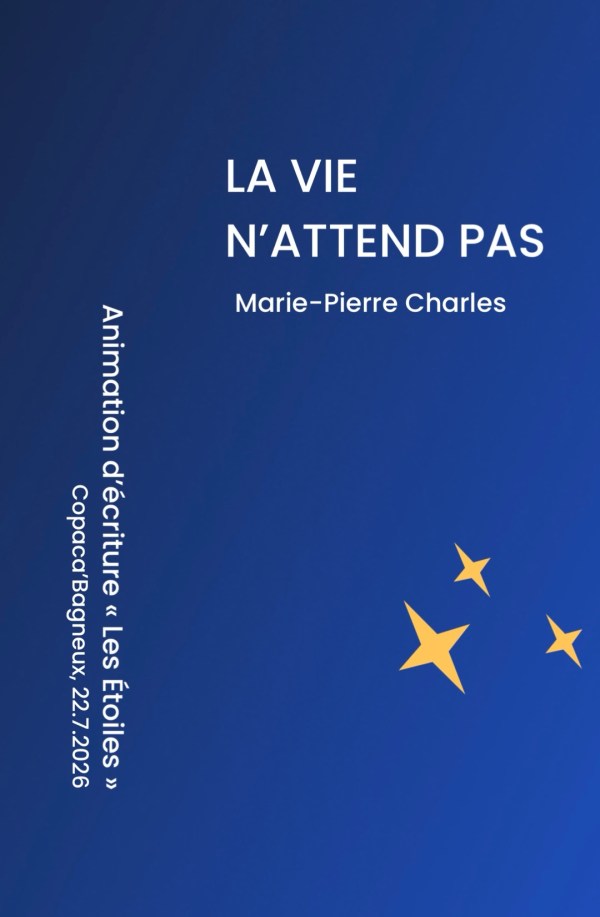 LA VIE
N'ATTEND PAS

Marie-Pierre Charles

Animation d'écriture « Les Étoiles »
Copaca'Bagneux, 22.7.2026